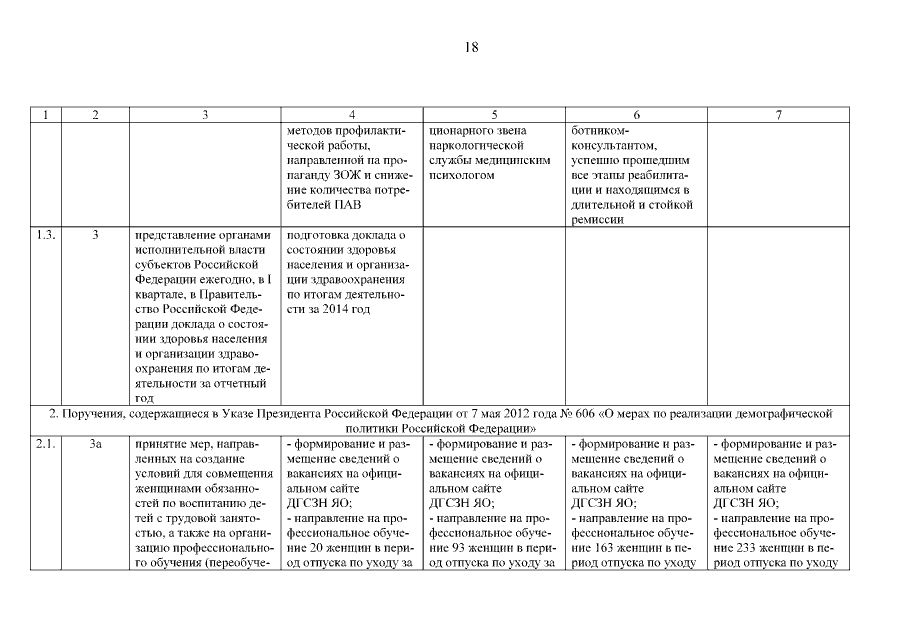 18

| 1 | 2 | 3 | 4 | 5 | 6 | 7 |
|---|---|---|---|---|---|---|
| | | | методов профилактической работы, направленной на пропаганду ЗОЖ и снижение количества потребителей ПАВ | ционарного звена наркологической службы медицинским психологом | ботником-консультантом, успешно прошедшим все этапы реабилитации и находящимся в длительной и стойкой ремиссии | |
| 1.3. | 3 | представление органами исполнительной власти субъектов Российской Федерации ежегодно, в I квартале, в Правительство Российской Федерации доклада о состоянии здоровья населения и организации здравоохранения по итогам деятельности за отчетный год | подготовка доклада о состоянии здоровья населения и организации здравоохранения по итогам деятельности за 2014 год | | | |
| 2. Поручения, содержащиеся в Указе Президента Российской Федерации от 7 мая 2012 года № 606 «О мерах по реализации демографической политики Российской Федерации» | | | | | | |
| 2.1. | 3а | принятие мер, направленных на создание условий для совмещения женщинами обязанностей по воспитанию детей с трудовой занятостью, а также на организацию профессионального обучения (переобуче- | - формирование и размещение сведений о вакансиях на официальном сайте ДГСЗН ЯО; - направление на профессиональное обучение 20 женщин в период отпуска по уходу за | - формирование и размещение сведений о вакансиях на официальном сайте ДГСЗН ЯО; - направление на профессиональное обучение 93 женщин в период отпуска по уходу за | - формирование и размещение сведений о вакансиях на официальном сайте ДГСЗН ЯО; - направление на профессиональное обучение 163 женщин в период отпуска по уходу | - формирование и размещение сведений о вакансиях на официальном сайте ДГСЗН ЯО; - направление на профессиональное обучение 233 женщин в период отпуска по уходу |